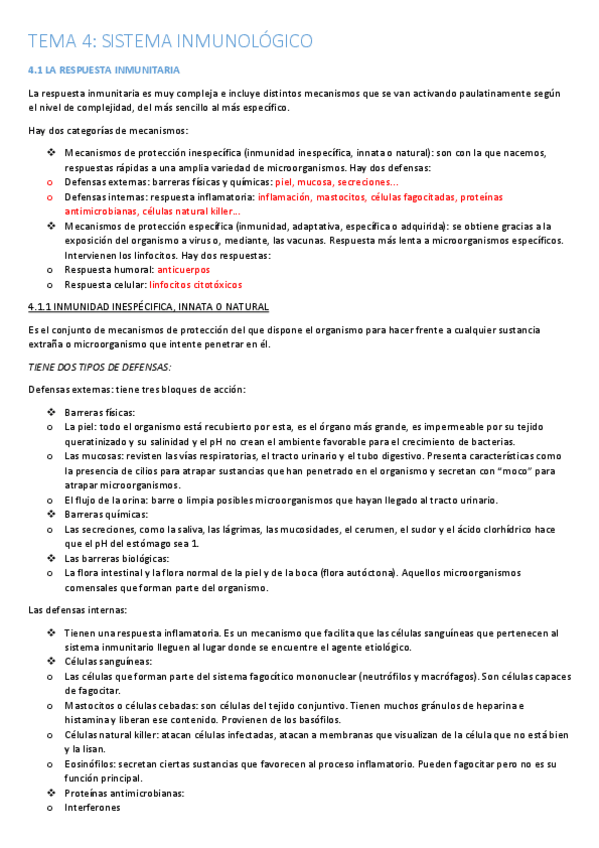 TEMA 4: SISTEMA INMUNOLÓGICO

4.1 LA RESPUESTA INMUNITARIA

La respuesta inmunitaria es muy compleja e incluye distintos mecanismos que se van activando paulatinamente según el nivel de complejidad, del más sencillo al más específico.

Hay dos categorías de mecanismos:

❖ Mecanismos de protección inespecífica (inmunidad inespecífica, innata o natural): son con la que nacemos, respuestas rápidas a una amplia variedad de microorganismos. Hay dos defensas:
o Defensas externas: barreras físicas y químicas: piel, mucosa, secreciones…
o Defensas internas: respuesta inflamatoria: inflamación, mastocitos, células fagocitadas, proteínas antimicrobianas, células natural killer…
❖ Mecanismos de protección específica (inmunidad, adaptativa, específica o adquirida): se obtiene gracias a la exposición del organismo a virus o, mediante, las vacunas. Respuesta más lenta a microorganismos específicos. Intervienen los linfocitos. Hay dos respuestas:
o Respuesta humoral: anticuerpos
o Respuesta celular: linfocitos citotóxicos

4.1.1 INMUNIDAD INESPÉCIFICA, INNATA O NATURAL

Es el conjunto de mecanismos de protección del que dispone el organismo para hacer frente a cualquier sustancia extraña o microorganismo que intente penetrar en él.

TIENE DOS TIPOS DE DEFENSAS:

Defensas externas: tiene tres bloques de acción:

❖ Barreras físicas:
o La piel: todo el organismo está recubierto por esta, es el órgano más grande, es impermeable por su tejido queratinizado y su salinidad y el pH no crean el ambiente favorable para el crecimiento de bacterias.
o Las mucosas: revisten las vías respiratorias, el tracto urinario y el tubo digestivo. Presenta características como la presencia de cilios para atrapar sustancias que han penetrado en el organismo y secretan con “moco” para atrapar microorganismos.
o El flujo de la orina: barre o limpia posibles microorganismos que hayan llegado al tracto urinario.
❖ Barreras químicas:
o Las secreciones, como la saliva, las lágrimas, las mucosidades, el cerumen, el sudor y el ácido clorhídrico hace que el pH del estómago sea 1.
❖ Las barreras biológicas:
o La flora intestinal y la flora normal de la piel y de la boca (flora autóctona). Aquellos microorganismos comensales que forman parte del organismo.

Las defensas internas:

❖ Tienen una respuesta inflamatoria. Es un mecanismo que facilita que las células sanguíneas que pertenecen al sistema inmunitario lleguen al lugar donde se encuentre el agente etiológico.
❖ Células sanguíneas:
o Las células que forman parte del sistema fagocítico mononuclear (neutrófilos y macrófagos). Son células capaces de fagocitar.
o Mastocitos o células cebadas: son células del tejido conjuntivo. Tienen muchos gránulos de heparina e histamina y liberan ese contenido. Provienen de los basófilos.
o Células natural killer: atacan células infectadas, atacan a membranas que visualizan de la célula que no está bien y la lisan.
o Eosinófilos: secretan ciertas sustancias que favorecen al proceso inflamatorio. Pueden fagocitar pero no es su función principal.
❖ Proteínas antimicrobianas:
o Interferones